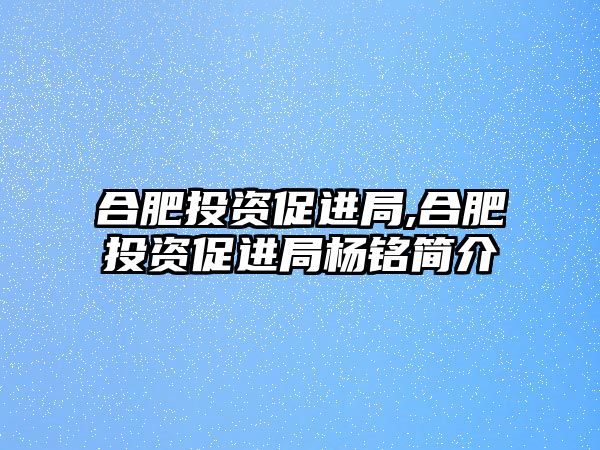 合肥投资促进局,合肥投资促进局杨铭简介